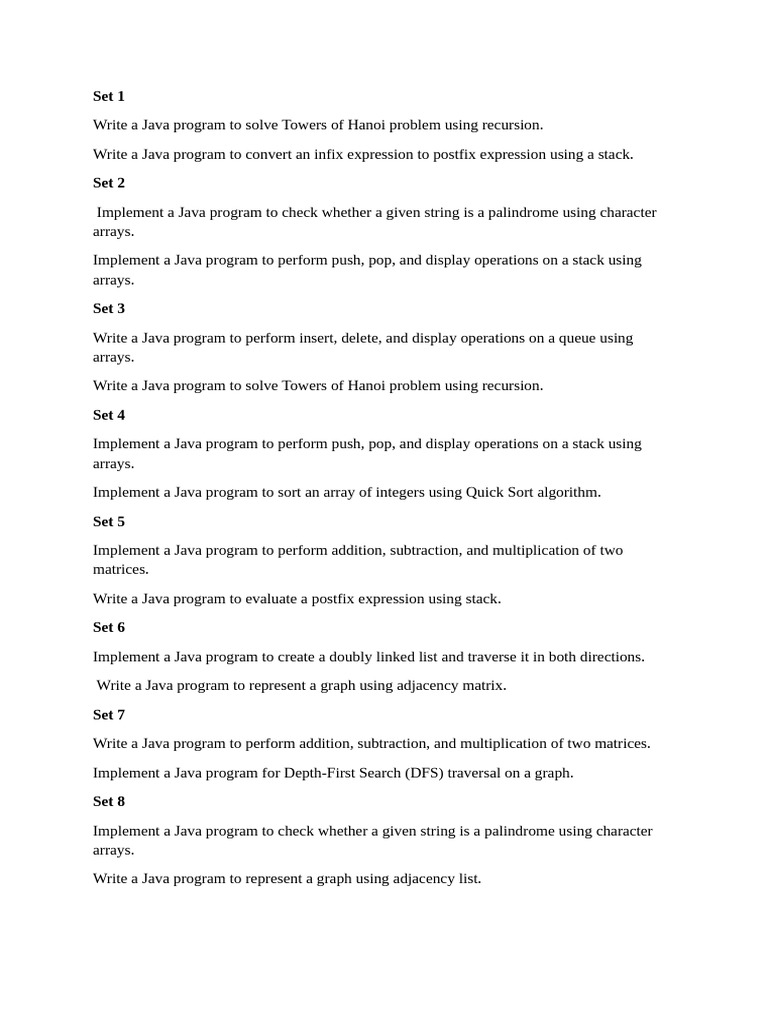 Set 1

Write a Java program to solve Towers of Hanoi problem using recursion.

Write a Java program to convert an infix expression to postfix expression using a stack.

Set 2

Implement a Java program to check whether a given string is a palindrome using character arrays.

Implement a Java program to perform push, pop, and display operations on a stack using arrays.

Set 3

Write a Java program to perform insert, delete, and display operations on a queue using arrays.

Write a Java program to solve Towers of Hanoi problem using recursion.

Set 4

Implement a Java program to perform push, pop, and display operations on a stack using arrays.

Implement a Java program to sort an array of integers using Quick Sort algorithm.

Set 5

Implement a Java program to perform addition, subtraction, and multiplication of two matrices.

Write a Java program to evaluate a postfix expression using stack.

Set 6

Implement a Java program to create a doubly linked list and traverse it in both directions.

Write a Java program to represent a graph using adjacency matrix.

Set 7

Write a Java program to perform addition, subtraction, and multiplication of two matrices.

Implement a Java program for Depth-First Search (DFS) traversal on a graph.

Set 8

Implement a Java program to check whether a given string is a palindrome using character arrays.

Write a Java program to represent a graph using adjacency list.